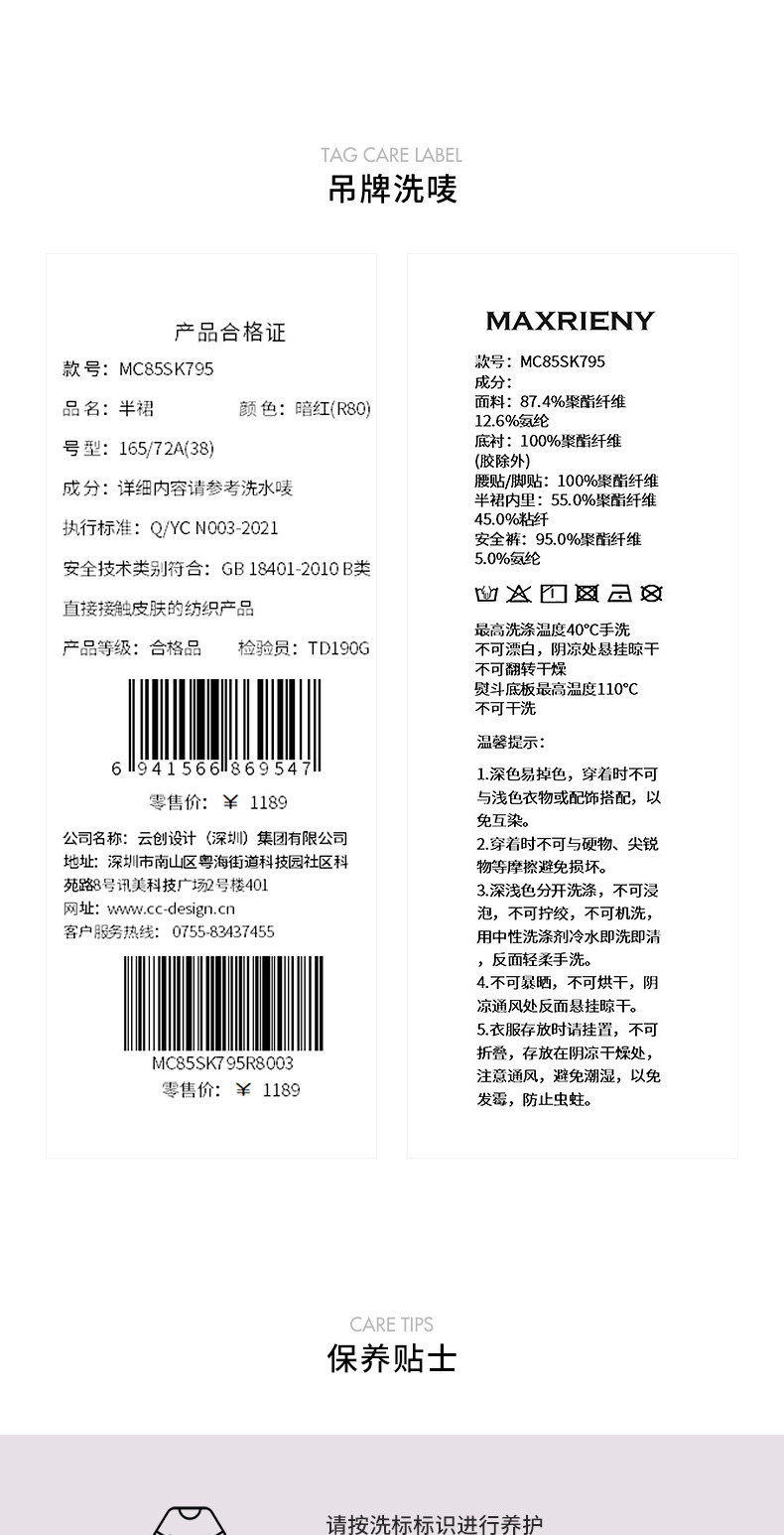 TAG CARE LABEL
吊牌洗唛

产品合格证
款号：MC85SK795
品名：半裙　　颜色：暗红(R80)
号型：165/72A(38)
成分：详细内容请参考洗水唛
执行标准：Q/YC N003-2021
安全技术类别符合：GB 18401-2010 B类
直接接触皮肤的纺织产品
产品等级：合格品　　检验员：TD190G
6 941566 869547
零售价：￥ 1189
公司名称：云创设计（深圳）集团有限公司
地址：深圳市南山区粤海街道科技园社区科苑路8号讯美科技广场2号楼401
网址：www.cc-design.cn
客户服务热线：0755-83437455
MC85SK795R8003
零售价：￥ 1189

MAXRIENY
款号：MC85SK795
成分：
面料：87.4%聚酯纤维
12.6%氨纶
底衬：100%聚酯纤维
(胶除外)
腰贴/脚贴：100%聚酯纤维
半裙内里：55.0%聚酯纤维
45.0%粘纤
安全裤：95.0%聚酯纤维
5.0%氨纶

最高洗涤温度40°C手洗
不可漂白，阴凉处悬挂晾干
不可翻转干燥
熨斗底板最高温度110°C
不可干洗

温馨提示：
1.深色易掉色，穿着时不可与浅色衣物或配饰搭配，以免互染。
2.穿着时不可与硬物、尖锐物等摩擦避免损坏。
3.深浅色分开洗涤，不可浸泡，不可拧绞，不可机洗，用中性洗涤剂冷水即洗即清，反面轻柔手洗。
4.不可暴晒，不可烘干，阴凉通风处反面悬挂晾干。
5.衣服存放时请挂置，不可折叠，存放在阴凉干燥处，注意通风，避免潮湿，以免发霉，防止虫蛀。

CARE TIPS
保养贴士

请按洗标标识进行养护